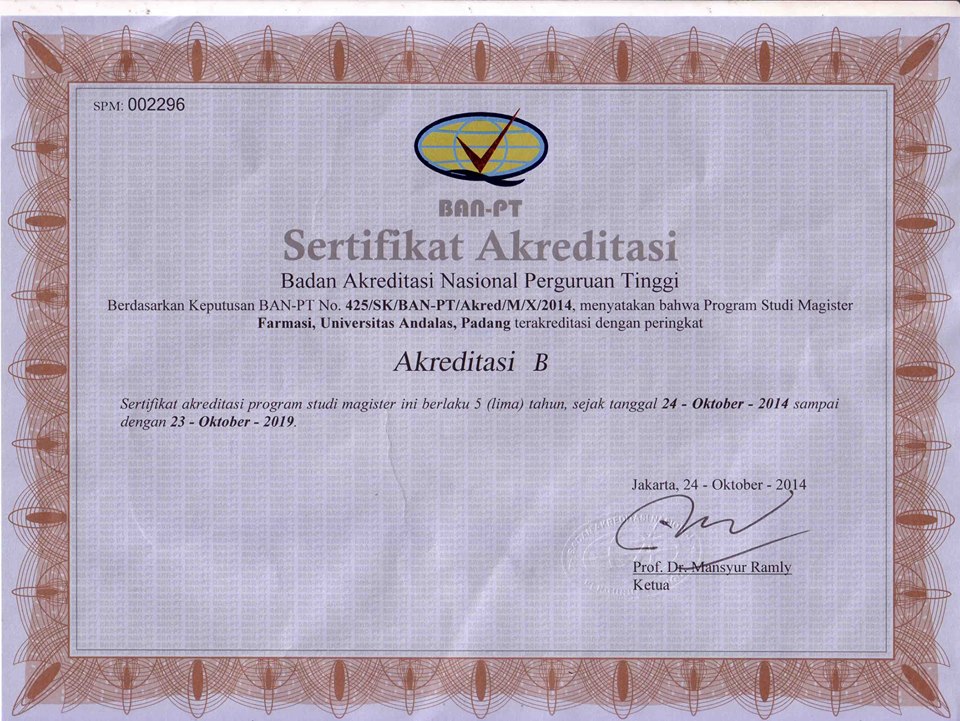 SPM: 002296

BAN-PT

Sertifikat Akreditasi

Badan Akreditasi Nasional Perguruan Tinggi

Berdasarkan Keputusan BAN-PT No. 425/SK/BAN-PT/Akred/M/X/2014, menyatakan bahwa Program Studi Magister Farmasi, Universitas Andalas, Padang terakreditasi dengan peringkat

Akreditasi B

Sertifikat akreditasi program studi magister ini berlaku 5 (lima) tahun, sejak tanggal 24 - Oktober - 2014 sampai dengan 23 - Oktober - 2019.

Jakarta, 24 - Oktober - 2014

Prof. Dr. Mansyur Ramly
Ketua